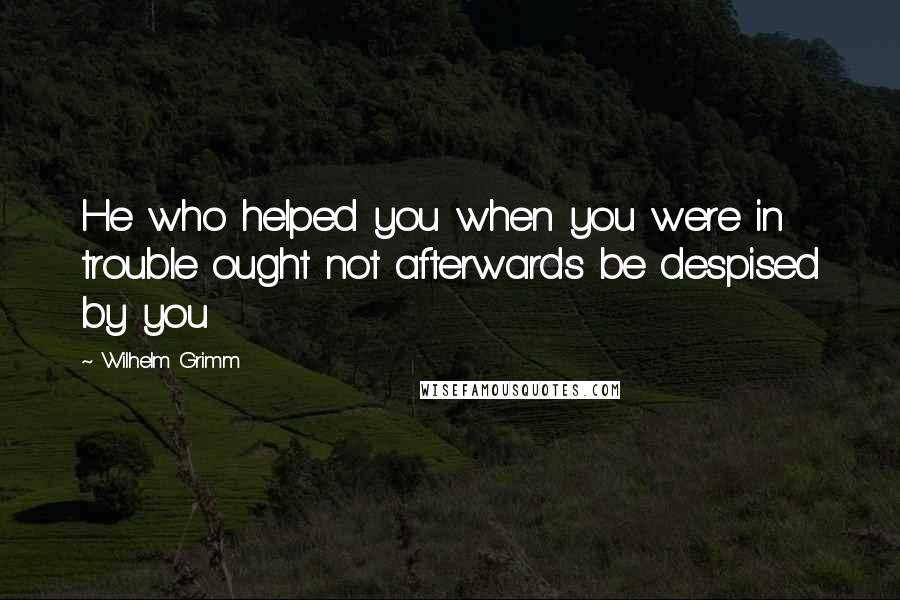 He who helped you when you were in trouble ought not afterwards be despised by you

~ Wilhelm Grimm

WISEFAMOUSQUOTES.COM